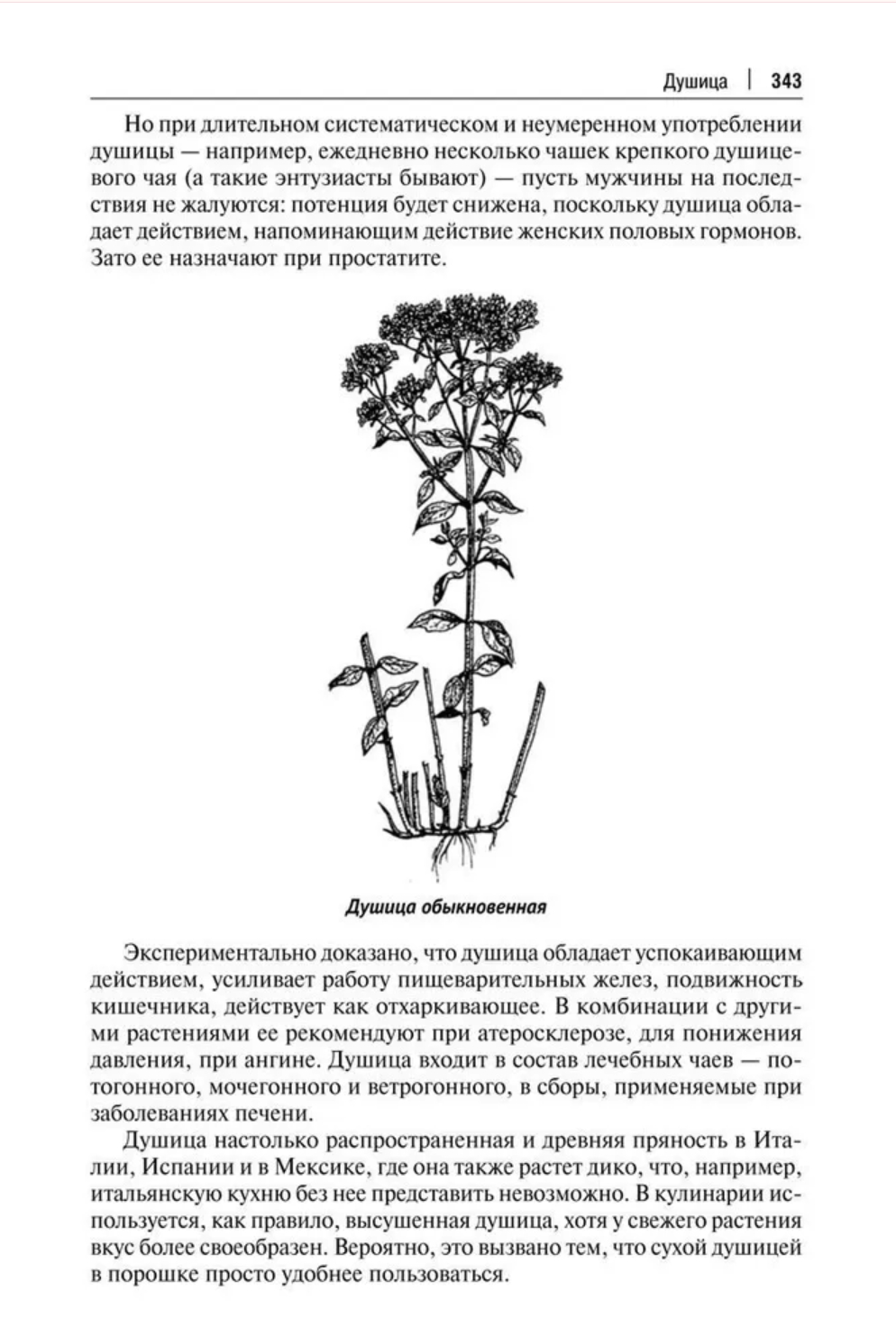 Душица | 343

Но при длительном систематическом и неумеренном употреблении душицы — например, ежедневно несколько чашек крепкого душицевого чая (а такие энтузиасты бывают) — пусть мужчины на последствия не жалуются: потенция будет снижена, поскольку душица обладает действием, напоминающим действие женских половых гормонов. Зато ее назначают при простатите.

Душица обыкновенная

Экспериментально доказано, что душица обладает успокаивающим действием, усиливает работу пищеварительных желез, подвижность кишечника, действует как отхаркивающее. В комбинации с другими растениями ее рекомендуют при атеросклерозе, для понижения давления, при ангине. Душица входит в состав лечебных чаев — потогонного, мочегонного и ветрогонного, в сборы, применяемые при заболеваниях печени.

Душица настолько распространенная и древняя пряность в Италии, Испании и в Мексике, где она также растет дико, что, например, итальянскую кухню без нее представить невозможно. В кулинарии используется, как правило, высушенная душица, хотя у свежего растения вкус более своеобразен. Вероятно, это вызвано тем, что сухой душицей в порошке просто удобнее пользоваться.